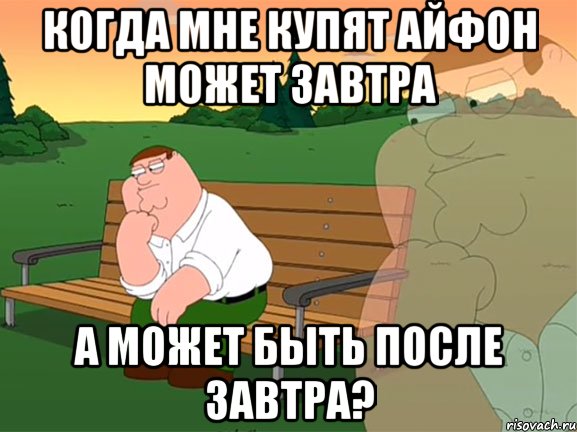 КОГДА МНЕ КУПЯТ АЙФОН МОЖЕТ ЗАВТРА

А МОЖЕТ БЫТЬ ПОСЛЕ ЗАВТРА?

risovach.ru